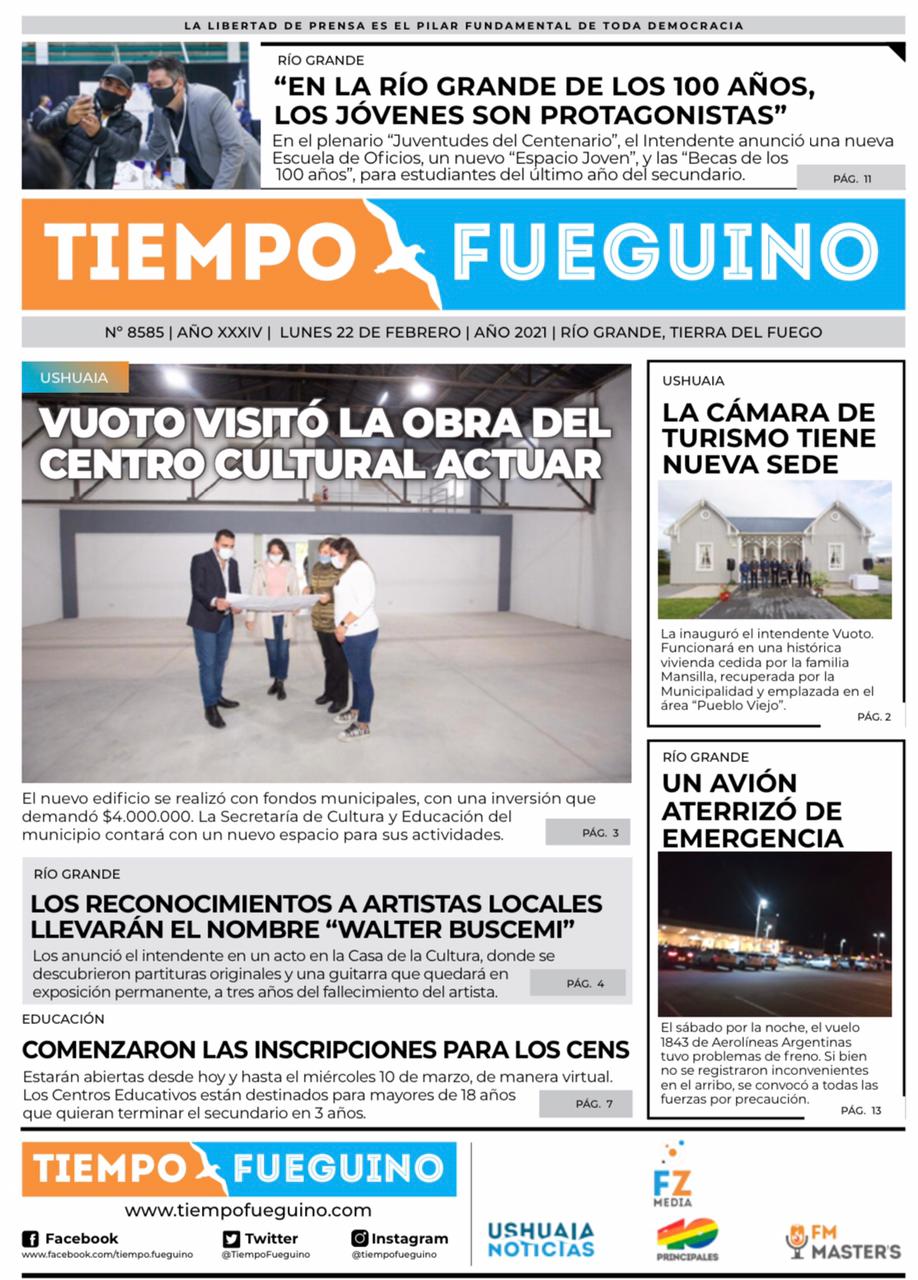 LA LIBERTAD DE PRENSA ES EL PILAR FUNDAMENTAL DE TODA DEMOCRACIA

RÍO GRANDE

“EN LA RÍO GRANDE DE LOS 100 AÑOS, LOS JÓVENES SON PROTAGONISTAS”

En el plenario “Juventudes del Centenario”, el Intendente anunció una nueva Escuela de Oficios, un nuevo “Espacio Joven”, y las “Becas de los 100 años”, para estudiantes del último año del secundario.

PÁG. 11

TIEMPO FUEGUINO

Nº 8585 | AÑO XXXIV | LUNES 22 DE FEBRERO | AÑO 2021 | RÍO GRANDE, TIERRA DEL FUEGO

USHUAIA

VUOTO VISITÓ LA OBRA DEL CENTRO CULTURAL ACTUAR

El nuevo edificio se realizó con fondos municipales, con una inversión que demandó $4.000.000. La Secretaría de Cultura y Educación del municipio contará con un nuevo espacio para sus actividades.

PÁG. 3

RÍO GRANDE

LOS RECONOCIMIENTOS A ARTISTAS LOCALES LLEVARÁN EL NOMBRE “WALTER BUSCEMI”

Los anunció el intendente en un acto en la Casa de la Cultura, donde se descubrieron partituras originales y una guitarra que quedará en exposición permanente, a tres años del fallecimiento del artista.

PÁG. 4

EDUCACIÓN

COMENZARON LAS INSCRIPCIONES PARA LOS CENS

Estarán abiertas desde hoy y hasta el miércoles 10 de marzo, de manera virtual. Los Centros Educativos están destinados para mayores de 18 años que quieran terminar el secundario en 3 años.

PÁG. 7

USHUAIA

LA CÁMARA DE TURISMO TIENE NUEVA SEDE

La inauguró el intendente Vuoto. Funcionará en una histórica vivienda cedida por la familia Mansilla, recuperada por la Municipalidad y emplazada en el área “Pueblo Viejo”.

PÁG. 2

RÍO GRANDE

UN AVIÓN ATERRIZÓ DE EMERGENCIA

El sábado por la noche, el vuelo 1843 de Aerolíneas Argentinas tuvo problemas de freno. Si bien no se registraron inconvenientes en el arribo, se convocó a todas las fuerzas por precaución.

PÁG. 13

TIEMPO FUEGUINO

www.tiempofueguino.com

Facebook
www.facebook.com/tiempo.fueguino

Twitter
@TiempoFueguino

Instagram
@tiempofueguino

USHUAIA NOTICIAS

FZ MEDIA

40 PRINCIPALES

FM MASTER'S